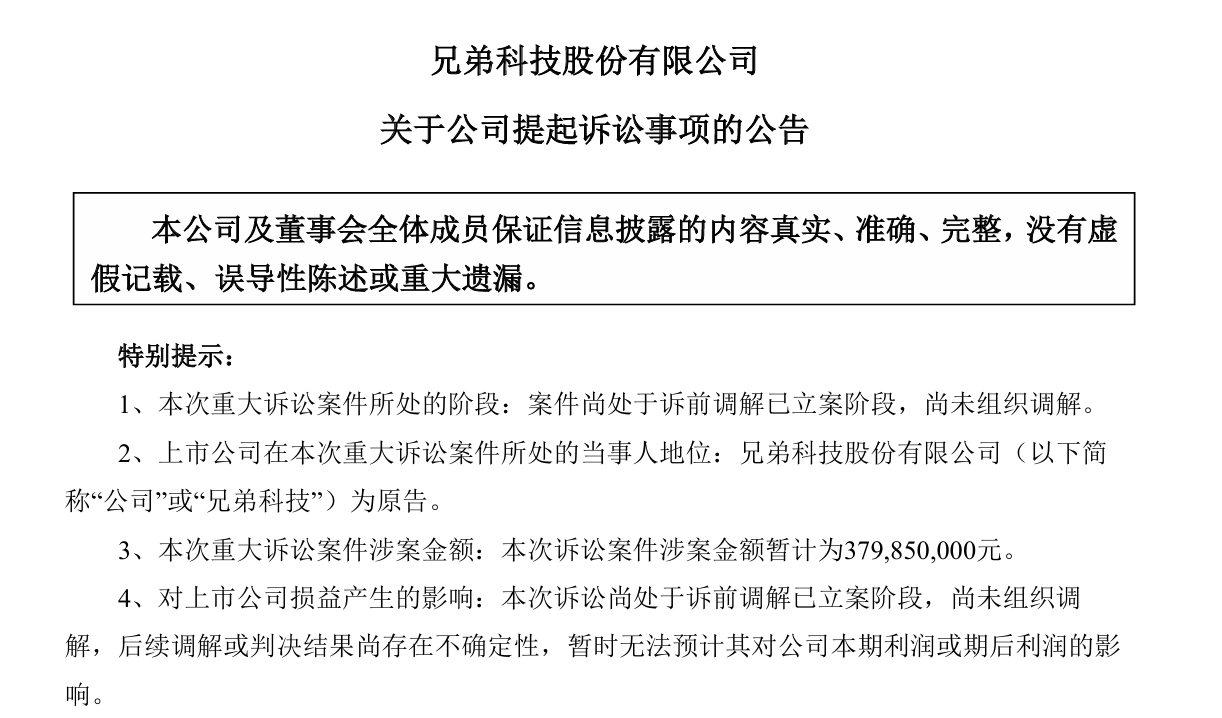 兄弟科技股份有限公司

关于公司提起诉讼事项的公告

本公司及董事会全体成员保证信息披露的内容真实、准确、完整，没有虚假记载、误导性陈述或重大遗漏。

特别提示：

1、本次重大诉讼案件所处的阶段：案件尚处于诉前调解已立案阶段，尚未组织调解。

2、上市公司在本次重大诉讼案件所处的当事人地位：兄弟科技股份有限公司（以下简称“公司”或“兄弟科技”）为原告。

3、本次重大诉讼案件涉案金额：本次诉讼案件涉案金额暂计为379,850,000元。

4、对上市公司损益产生的影响：本次诉讼尚处于诉前调解已立案阶段，尚未组织调解，后续调解或判决结果尚存在不确定性，暂时无法预计其对公司本期利润或期后利润的影响。